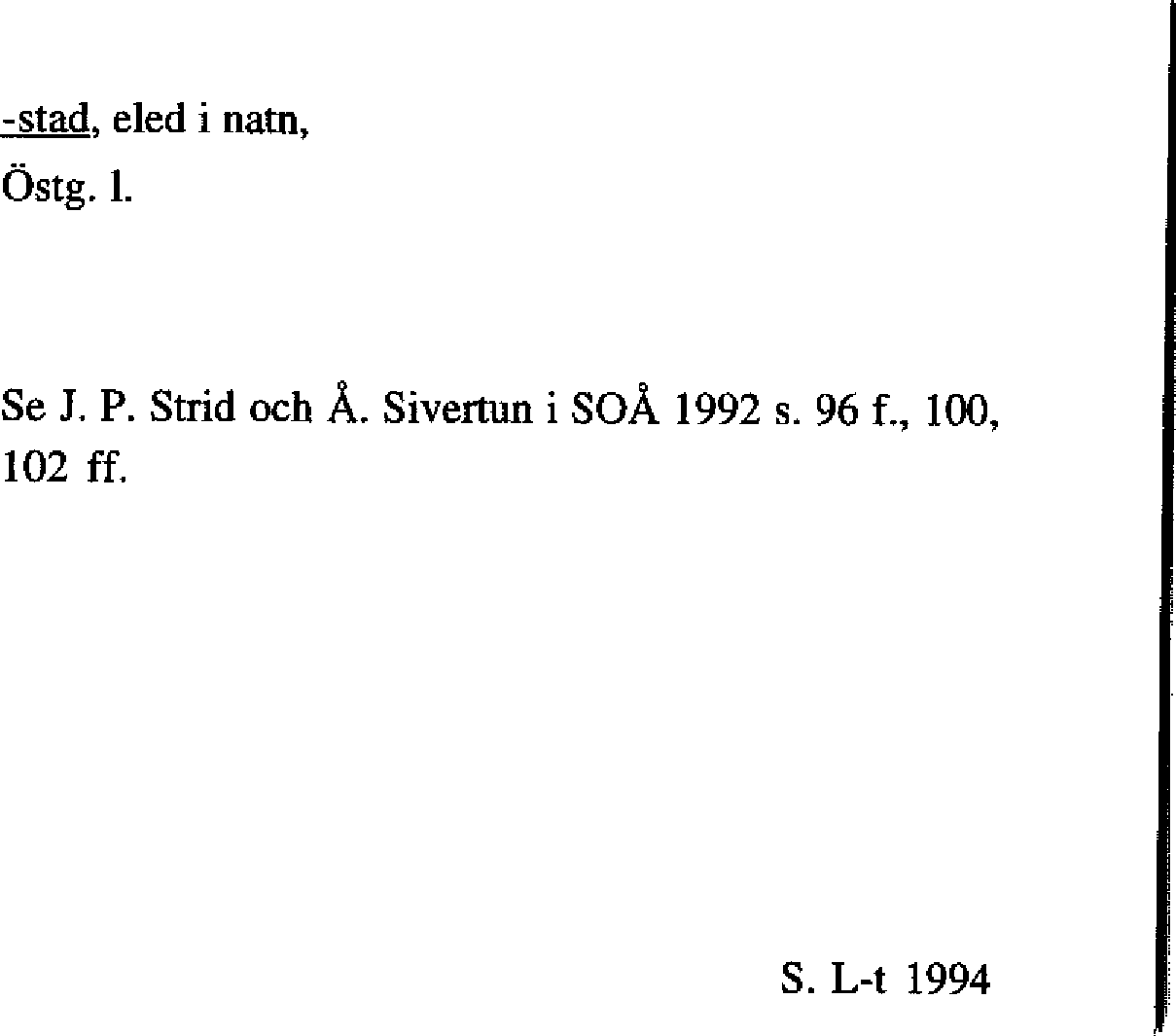 -stad, eled i natn,
Östg. l.

Se J. P. Strid och Å. Sivertun i SOÅ 1992 s. 96 f., 100, 102 ff.

S. L-t 1994